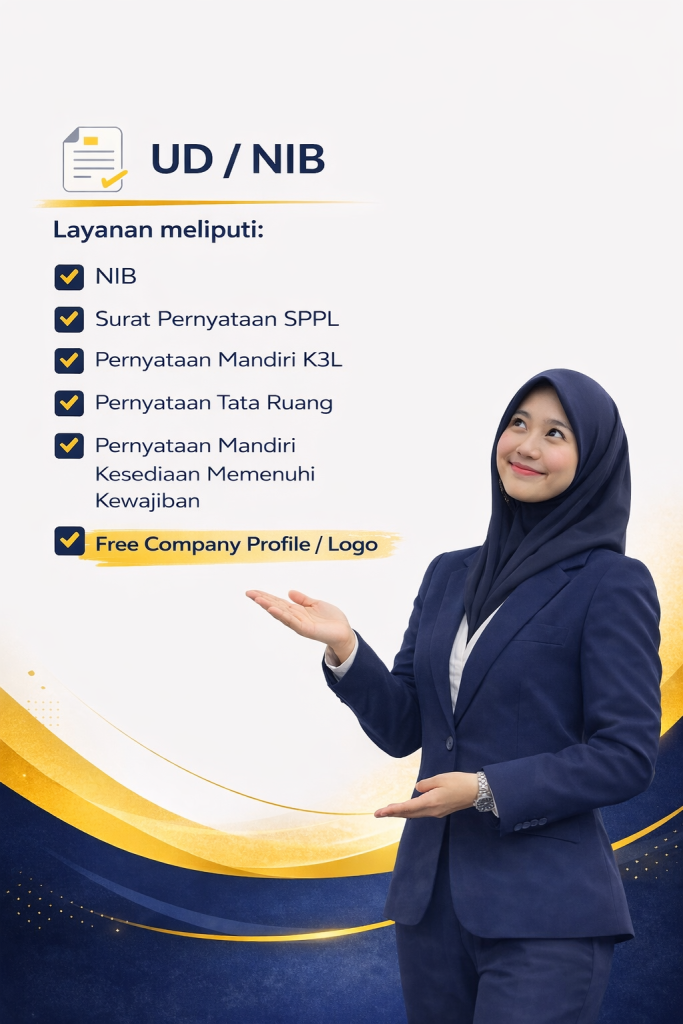 UD / NIB

Layanan meliputi:

☑ NIB
☑ Surat Pernyataan SPPL
☑ Pernyataan Mandiri K3L
☑ Pernyataan Tata Ruang
☑ Pernyataan Mandiri Kesediaan Memenuhi Kewajiban
☑ Free Company Profile / Logo